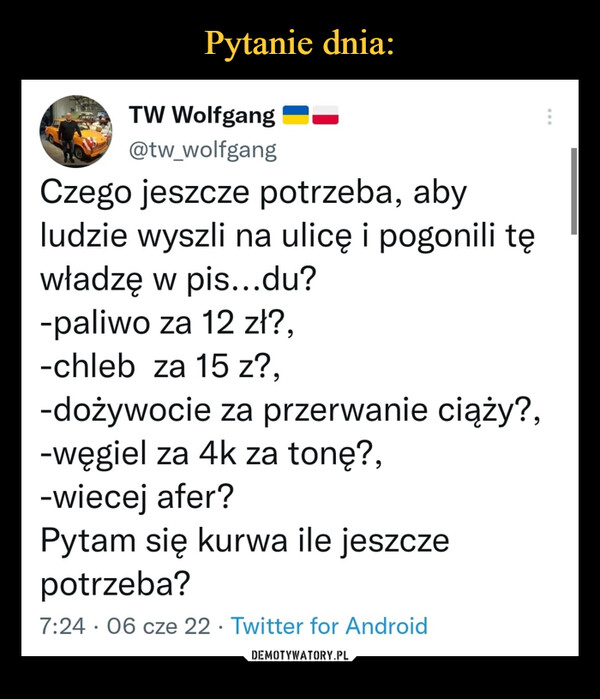 Pytanie dnia:

TW Wolfgang
@tw_wolfgang

Czego jeszcze potrzeba, aby ludzie wyszli na ulicę i pogonili tę władzę w pis...du?
-paliwo za 12 zł?,
-chleb  za 15 z?,
-dożywocie za przerwanie ciąży?,
-węgiel za 4k za tonę?,
-wiecej afer?
Pytam się kurwa ile jeszcze potrzeba?

7:24 · 06 cze 22 · Twitter for Android

DEMOTYWATORY.PL